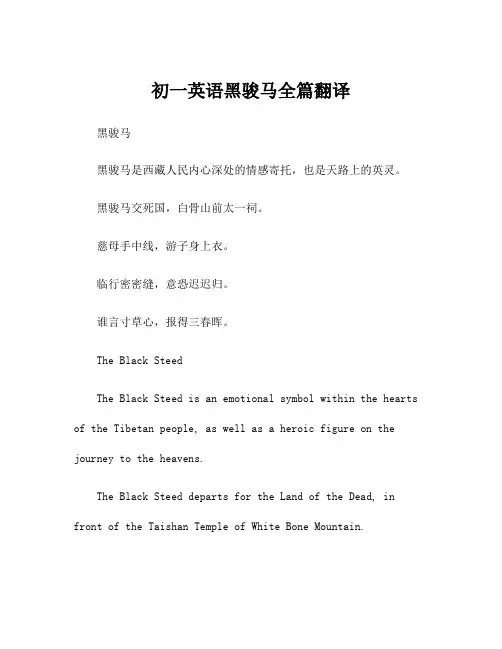 初一英语黑骏马全篇翻译

黑骏马

黑骏马是西藏人民内心深处的情感寄托，也是天路上的英灵。

黑骏马交死国，白骨山前太一祠。

慈母手中线，游子身上衣。

临行密密缝，意恐迟迟归。

谁言寸草心，报得三春晖。

The Black Steed

The Black Steed is an emotional symbol within the hearts of the Tibetan people, as well as a heroic figure on the journey to the heavens.

The Black Steed departs for the Land of the Dead, in front of the Taishan Temple of White Bone Mountain.